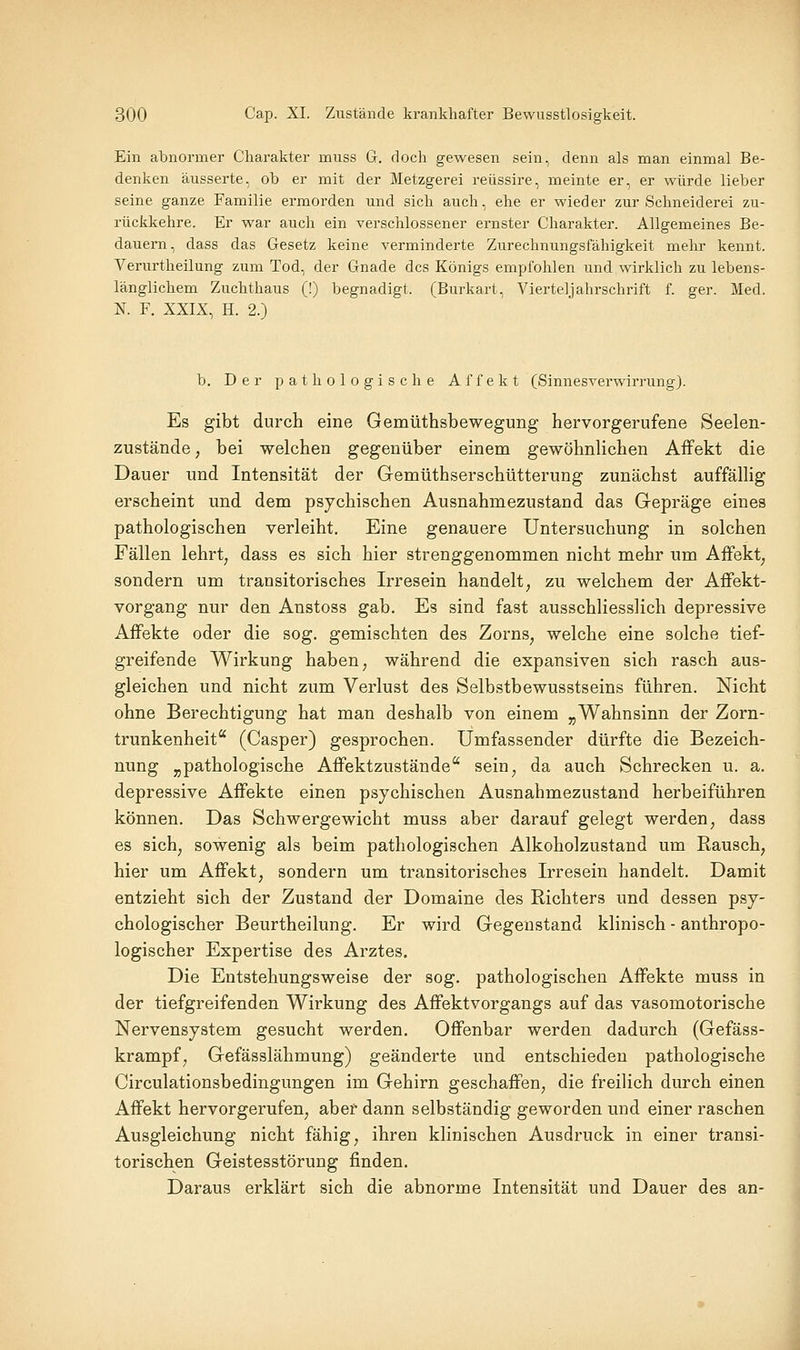 300 Cap. XI. Zustände krankhafter Bewusstlosigkeit.

Ein abnormer Charakter muss G. doch gewesen sein, denn als man einmal Bedenken äusserte, ob er mit der Metzgerei reüssire, meinte er, er würde lieber seine ganze Familie ermorden und sich auch, ehe er wieder zur Schneiderei zurückkehre. Er war auch ein verschlossener ernster Charakter. Allgemeines Bedauern, dass das Gesetz keine verminderte Zurechnungsfähigkeit mehr kennt. Verurtheilung zum Tod, der Gnade des Königs empfohlen und wirklich zu lebenslänglichem Zuchthaus (!) begnadigt. (Burkart, Vierteljahrschrift f. ger. Med. N. F. XXIX, H. 2.)

b. Der pathologische Affekt (Sinnesverwirrung).

Es gibt durch eine Gemüthsbewegung hervorgerufene Seelenzustände, bei welchen gegenüber einem gewöhnlichen Affekt die Dauer und Intensität der Gemüthserschütterung zunächst auffällig erscheint und dem psychischen Ausnahmezustand das Gepräge eines pathologischen verleiht. Eine genauere Untersuchung in solchen Fällen lehrt, dass es sich hier strenggenommen nicht mehr um Affekt, sondern um transitorisches Irresein handelt, zu welchem der Affektvorgang nur den Anstoss gab. Es sind fast ausschliesslich depressive Affekte oder die sog. gemischten des Zorns, welche eine solche tiefgreifende Wirkung haben, während die expansiven sich rasch ausgleichen und nicht zum Verlust des Selbstbewusstseins führen. Nicht ohne Berechtigung hat man deshalb von einem „Wahnsinn der Zorntrunkenheit“ (Casper) gesprochen. Umfassender dürfte die Bezeichnung „pathologische Affektzustände“ sein, da auch Schrecken u. a. depressive Affekte einen psychischen Ausnahmezustand herbeiführen können. Das Schwergewicht muss aber darauf gelegt werden, dass es sich, sowenig als beim pathologischen Alkoholzustand um Rausch, hier um Affekt, sondern um transitorisches Irresein handelt. Damit entzieht sich der Zustand der Domaine des Richters und dessen psychologischer Beurtheilung. Er wird Gegenstand klinisch-anthropologischer Expertise des Arztes.

Die Entstehungsweise der sog. pathologischen Affekte muss in der tiefgreifenden Wirkung des Affektvorgangs auf das vasomotorische Nervensystem gesucht werden. Offenbar werden dadurch (Gefässkrampf, Gefässlähmung) geänderte und entschieden pathologische Circulationsbedingungen im Gehirn geschaffen, die freilich durch einen Affekt hervorgerufen, aber dann selbständig geworden und einer raschen Ausgleichung nicht fähig, ihren klinischen Ausdruck in einer transitorischen Geistesstörung finden.

Daraus erklärt sich die abnorme Intensität und Dauer des an-